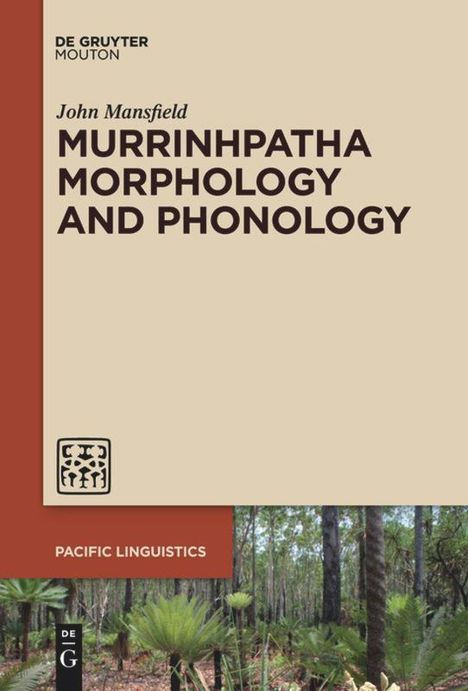 DE GRUYTER
MOUTON

John Mansfield

MURRINHPATHA MORPHOLOGY AND PHONOLOGY

PACIFIC LINGUISTICS

DE
G